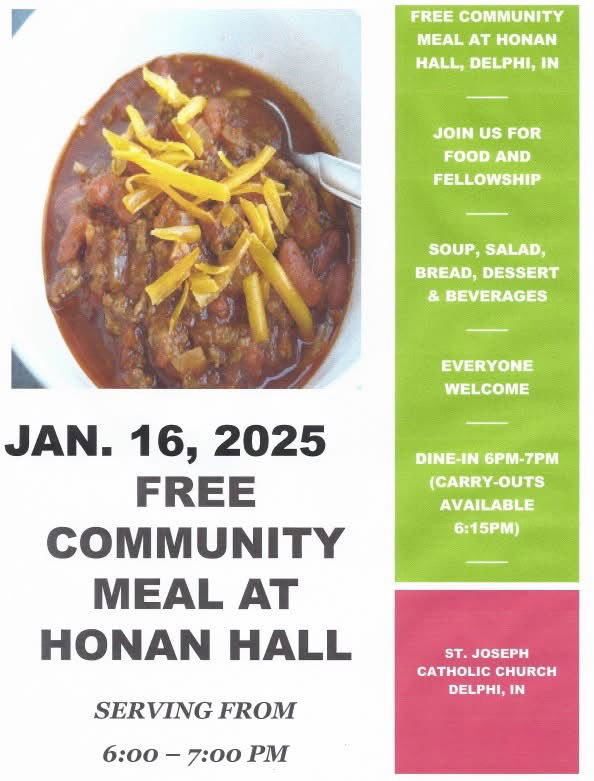 JAN. 16, 2025
FREE
COMMUNITY
MEAL AT
HONAN HALL

SERVING FROM

6:00 – 7:00 PM

FREE COMMUNITY MEAL AT HONAN HALL, DELPHI, IN

JOIN US FOR FOOD AND FELLOWSHIP

SOUP, SALAD, BREAD, DESSERT & BEVERAGES

EVERYONE WELCOME

DINE-IN 6PM-7PM (CARRY-OUTS AVAILABLE 6:15PM)

ST. JOSEPH
CATHOLIC CHURCH
DELPHI, IN